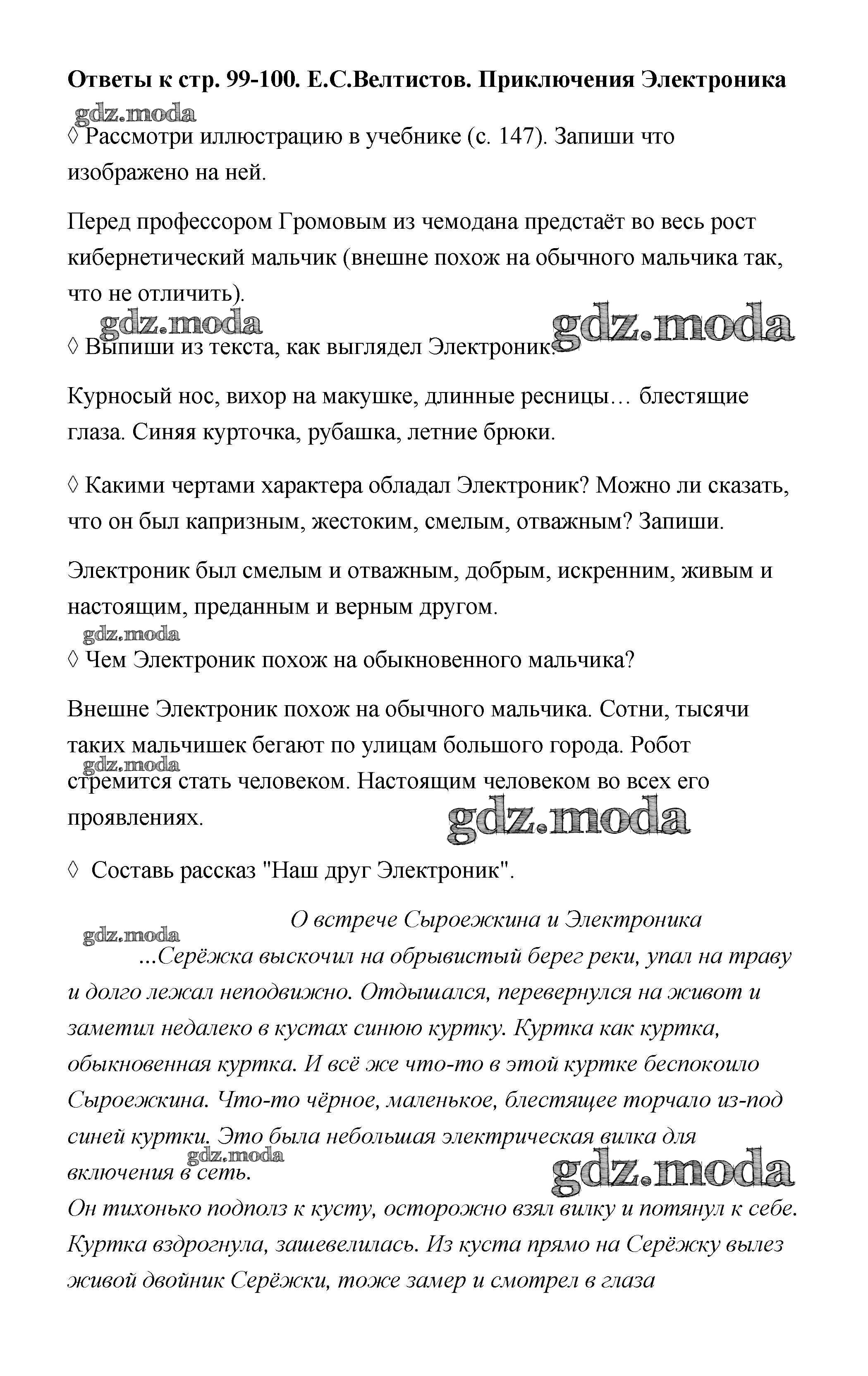 Ответы к стр. 99-100. Е.С.Велтистов. Приключения Электроника

gdz.moda

◊ Рассмотри иллюстрацию в учебнике (с. 147). Запиши что изображено на ней.

Перед профессором Громовым из чемодана предстаёт во весь рост кибернетический мальчик (внешне похож на обычного мальчика так, что не отличить).

gdz.moda gdz.moda

◊ Выпиши из текста, как выглядел Электроник.

Курносый нос, вихор на макушке, длинные ресницы… блестящие глаза. Синяя курточка, рубашка, летние брюки.

◊ Какими чертами характера обладал Электроник? Можно ли сказать, что он был капризным, жестоким, смелым, отважным? Запиши.

Электроник был смелым и отважным, добрым, искренним, живым и настоящим, преданным и верным другом.

gdz.moda

◊ Чем Электроник похож на обыкновенного мальчика?

Внешне Электроник похож на обычного мальчика. Сотни, тысячи таких мальчишек бегают по улицам большого города. Робот стремится стать человеком. Настоящим человеком во всех его проявлениях.

gdz.moda gdz.moda

◊ Составь рассказ "Наш друг Электроник".

О встрече Сыроежкина и Электроника

gdz.moda

...Серёжка выскочил на обрывистый берег реки, упал на траву и долго лежал неподвижно. Отдышался, перевернулся на живот и заметил недалеко в кустах синюю куртку. Куртка как куртка, обыкновенная куртка. И всё же что-то в этой куртке беспокоило Сыроежкина. Что-то чёрное, маленькое, блестящее торчало из-под синей куртки. Это была небольшая электрическая вилка для включения в сеть.

gdz.moda gdz.moda

Он тихонько подполз к кусту, осторожно взял вилку и потянул к себе. Куртка вздрогнула, зашевелилась. Из куста прямо на Серёжку вылез живой двойник Серёжки, тоже замер и смотрел в глаза